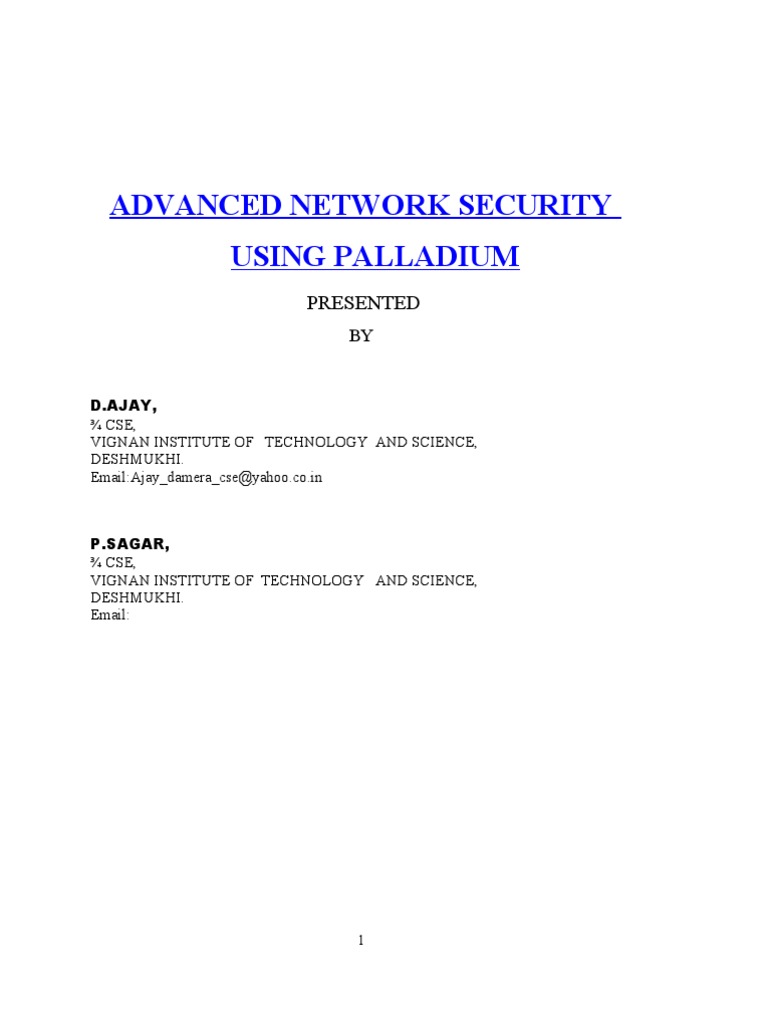 ADVANCED NETWORK SECURITY

USING PALLADIUM

PRESENTED

BY

D.AJAY,
¾ CSE,
VIGNAN INSTITUTE OF TECHNOLOGY AND SCIENCE,
DESHMUKHI.
Email:Ajay_damera_cse@yahoo.co.in

P.SAGAR,
¾ CSE,
VIGNAN INSTITUTE OF TECHNOLOGY AND SCIENCE,
DESHMUKHI.
Email:

1